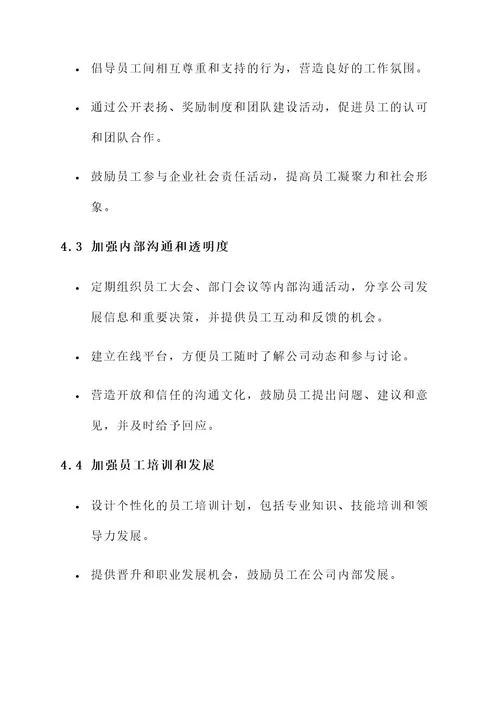 • 倡导员工间相互尊重和支持的行为，营造良好的工作氛围。

• 通过公开表扬、奖励制度和团队建设活动，促进员工的认可和团队合作。

• 鼓励员工参与企业社会责任活动，提高员工凝聚力和社会形象。

4.3 加强内部沟通和透明度

• 定期组织员工大会、部门会议等内部沟通活动，分享公司发展信息和重要决策，并提供员工互动和反馈的机会。

• 建立在线平台，方便员工随时了解公司动态和参与讨论。

• 营造开放和信任的沟通文化，鼓励员工提出问题、建议和意见，并及时给予回应。

4.4 加强员工培训和发展

• 设计个性化的员工培训计划，包括专业知识、技能培训和领导力发展。

• 提供晋升和职业发展机会，鼓励员工在公司内部发展。